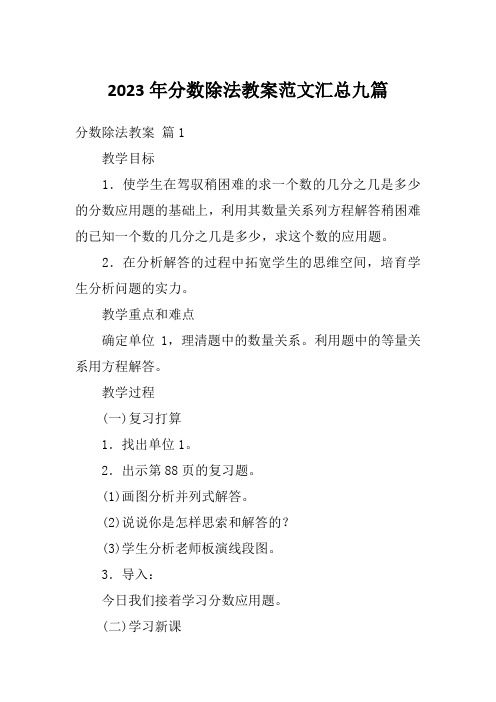 2023 年分数除法教案范文汇总九篇

分数除法教案 篇 1

教学目标

1．使学生在驾驭稍困难的求一个数的几分之几是多少的分数应用题的基础上，利用其数量关系列方程解答稍困难的已知一个数的几分之几是多少，求这个数的应用题。

2．在分析解答的过程中拓宽学生的思维空间，培育学生分析问题的实力。

教学重点和难点

确定单位 1，理清题中的数量关系。利用题中的等量关系用方程解答。

教学过程

(一)复习打算

1．找出单位 1。

2．出示第 88 页的复习题。

(1)画图分析并列式解答。

(2)说说你是怎样思索和解答的？

(3)学生分析老师板演线段图。

3．导入：

今日我们接着学习分数应用题。

(二)学习新课